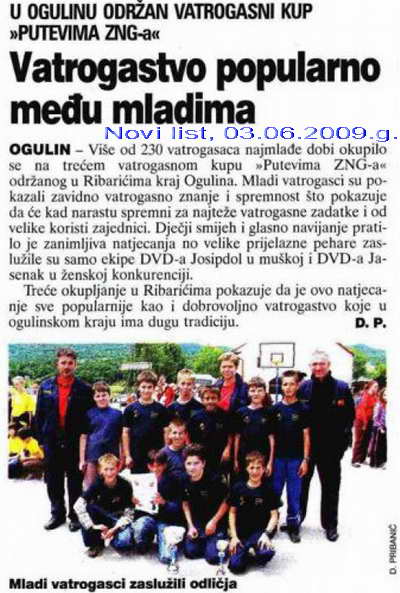 U OGULINU ODRŽAN VATROGASNI KUP »PUTEVIMA ZNG-a«

Vatrogastvo popularno među mladima

Novi list, 03.06.2009.g.

OGULIN – Više od 230 vatrogasaca najmlađe dobi okupilo se na trećem vatrogasnom kupu »Putevima ZNG-a« održanog u Ribarićima kraj Ogulina. Mladi vatrogasci su pokazali zavidno vatrogasno znanje i spremnost što pokazuje da će kad narastu spremni za najteže vatrogasne zadatke i od velike koristi zajednici. Dječji smijeh i glasno navijanje pratilo je zanimljiva natjecanja no velike prijelazne pehare zaslužile su samo ekipe DVD-a Josipdol u muškoj i DVD-a Jasenak u ženskoj konkurenciji.

Treće okupljanje u Ribarićima pokazuje da je ovo natjecanje sve popularnije kao i dobrovoljno vatrogastvo koje u ogulinskom kraju ima dugu tradiciju. D. P.

D. PRIBANIĆ

Mladi vatrogasci zaslužili odličja